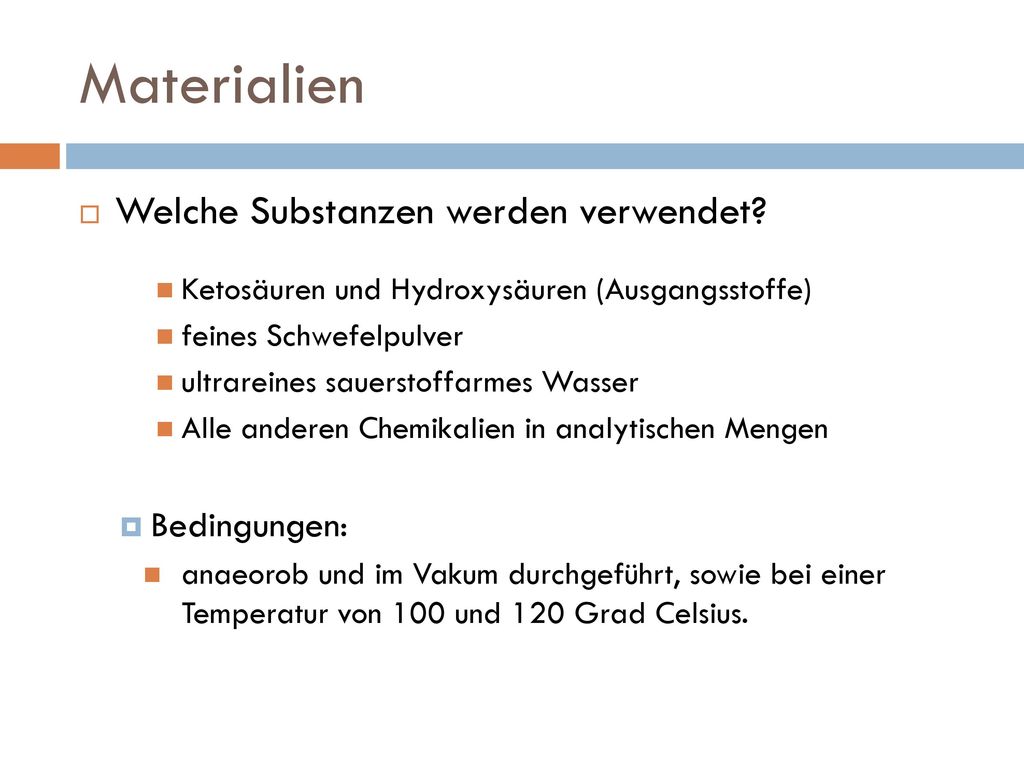 Materialien

Welche Substanzen werden verwendet?

Ketosäuren und Hydroxysäuren (Ausgangsstoffe)

feines Schwefelpulver

ultrareines sauerstoffarmes Wasser

Alle anderen Chemikalien in analytischen Mengen

Bedingungen:

anaeorob und im Vakum durchgeführt, sowie bei einer Temperatur von 100 und 120 Grad Celsius.